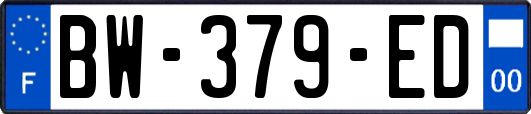 F
BW-379-ED
00